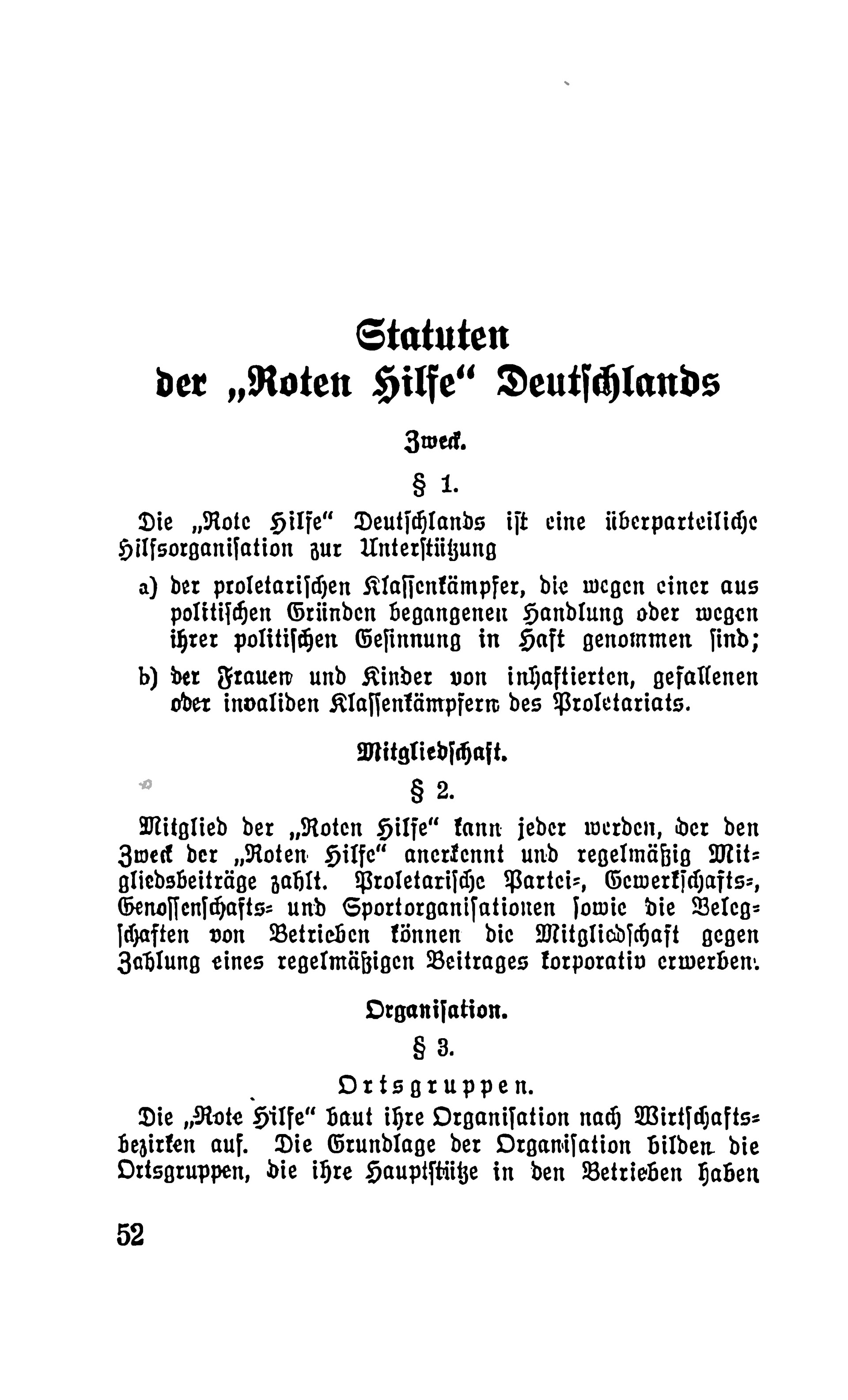 Statuten
der „Roten Hilfe“ Deutschlands

Zweck.

§ 1.

Die „Rote Hilfe“ Deutschlands ist eine überparteiliche Hilfsorganisation zur Unterstützung

a) der proletarischen Klassenkämpfer, die wegen einer aus politischen Gründen begangenen Handlung oder wegen ihrer politischen Gesinnung in Haft genommen sind;

b) der Frauen und Kinder von inhaftierten, gefallenen oder invaliden Klassenkämpfern des Proletariats.

Mitgliedschaft.

§ 2.

Mitglied der „Roten Hilfe“ kann jeder werden, der den Zweck der „Roten Hilfe“ anerkennt und regelmäßig Mitgliedsbeiträge zahlt. Proletarische Partei-, Gewerkschafts-, Genossenschafts- und Sportorganisationen sowie die Belegschaften von Betrieben können die Mitgliedschaft gegen Zahlung eines regelmäßigen Beitrages korporativ erwerben.

Organisation.

§ 3.

Ortsgruppen.

Die „Rote Hilfe“ baut ihre Organisation nach Wirtschaftsbezirken auf. Die Grundlage der Organisation bilden die Ortsgruppen, die ihre Hauptstütze in den Betrieben haben

52